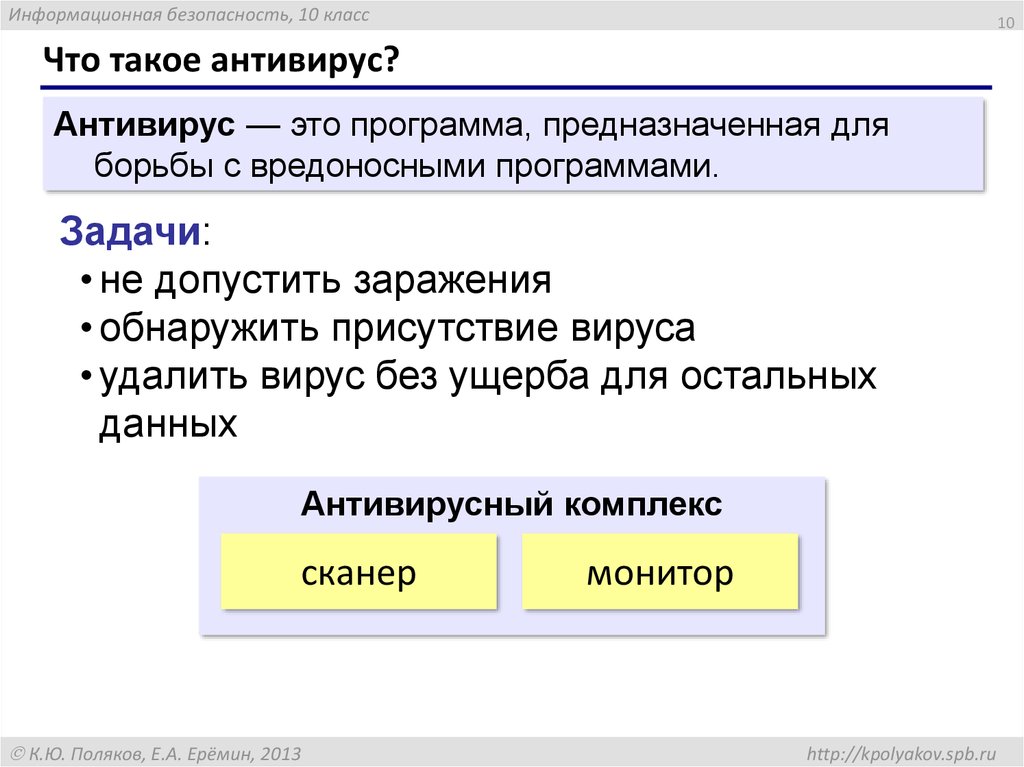 Информационная безопасность, 10 класс

10

Что такое антивирус?

Антивирус — это программа, предназначенная для борьбы с вредоносными программами.

Задачи:

• не допустить заражения
• обнаружить присутствие вируса
• удалить вирус без ущерба для остальных данных

Антивирусный комплекс

сканер

монитор

© К.Ю. Поляков, Е.А. Ерёмин, 2013

http://kpolyakov.spb.ru